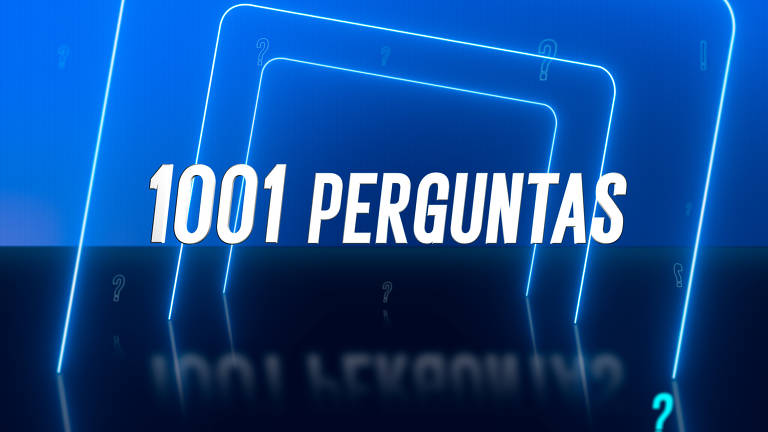 1001 PERGUNTAS